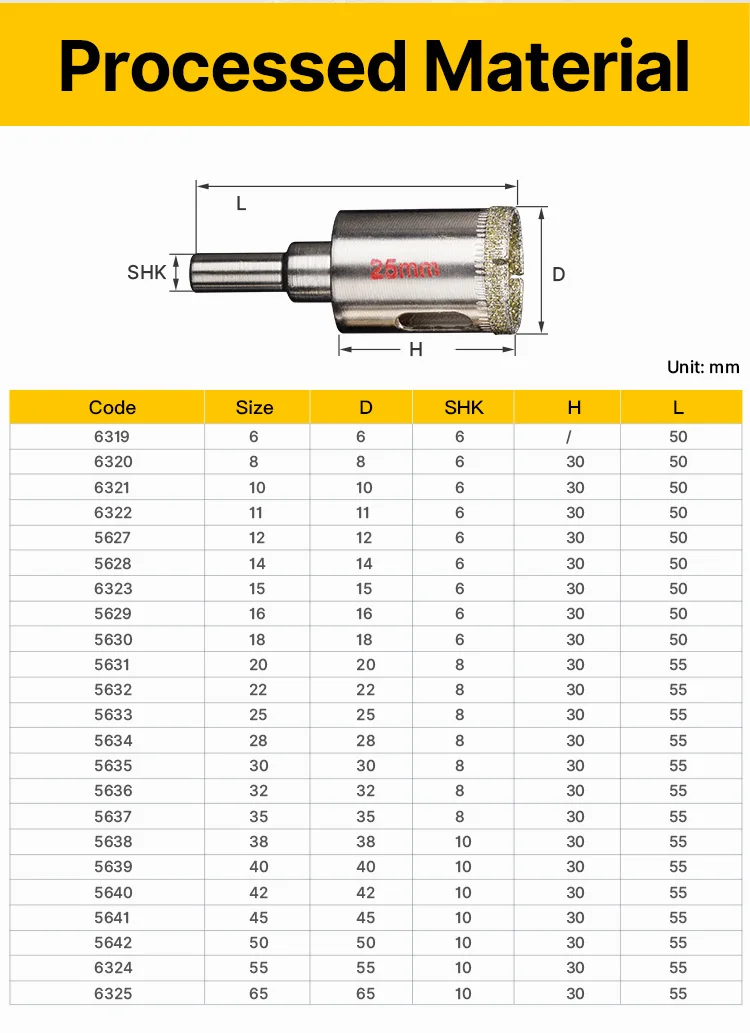 Processed Material

L

SHK

25mm

D

H

Unit: mm

| Code | Size | D | SHK | H | L |
|---|---|---|---|---|---|
| 6319 | 6 | 6 | 6 | / | 50 |
| 6320 | 8 | 8 | 6 | 30 | 50 |
| 6321 | 10 | 10 | 6 | 30 | 50 |
| 6322 | 11 | 11 | 6 | 30 | 50 |
| 5627 | 12 | 12 | 6 | 30 | 50 |
| 5628 | 14 | 14 | 6 | 30 | 50 |
| 6323 | 15 | 15 | 6 | 30 | 50 |
| 5629 | 16 | 16 | 6 | 30 | 50 |
| 5630 | 18 | 18 | 6 | 30 | 50 |
| 5631 | 20 | 20 | 8 | 30 | 55 |
| 5632 | 22 | 22 | 8 | 30 | 55 |
| 5633 | 25 | 25 | 8 | 30 | 55 |
| 5634 | 28 | 28 | 8 | 30 | 55 |
| 5635 | 30 | 30 | 8 | 30 | 55 |
| 5636 | 32 | 32 | 8 | 30 | 55 |
| 5637 | 35 | 35 | 8 | 30 | 55 |
| 5638 | 38 | 38 | 10 | 30 | 55 |
| 5639 | 40 | 40 | 10 | 30 | 55 |
| 5640 | 42 | 42 | 10 | 30 | 55 |
| 5641 | 45 | 45 | 10 | 30 | 55 |
| 5642 | 50 | 50 | 10 | 30 | 55 |
| 6324 | 55 | 55 | 10 | 30 | 55 |
| 6325 | 65 | 65 | 10 | 30 | 55 |